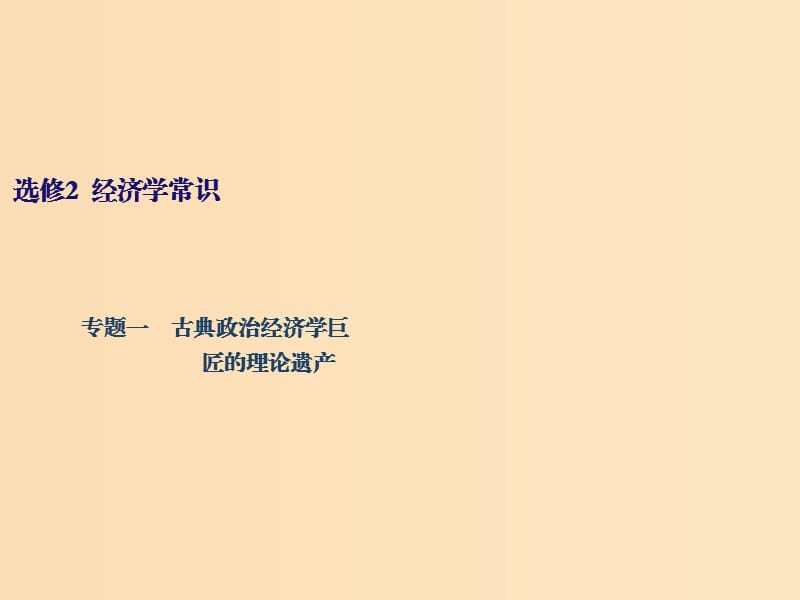 选修2 经济学常识

专题一　古典政治经济学巨匠的理论遗产